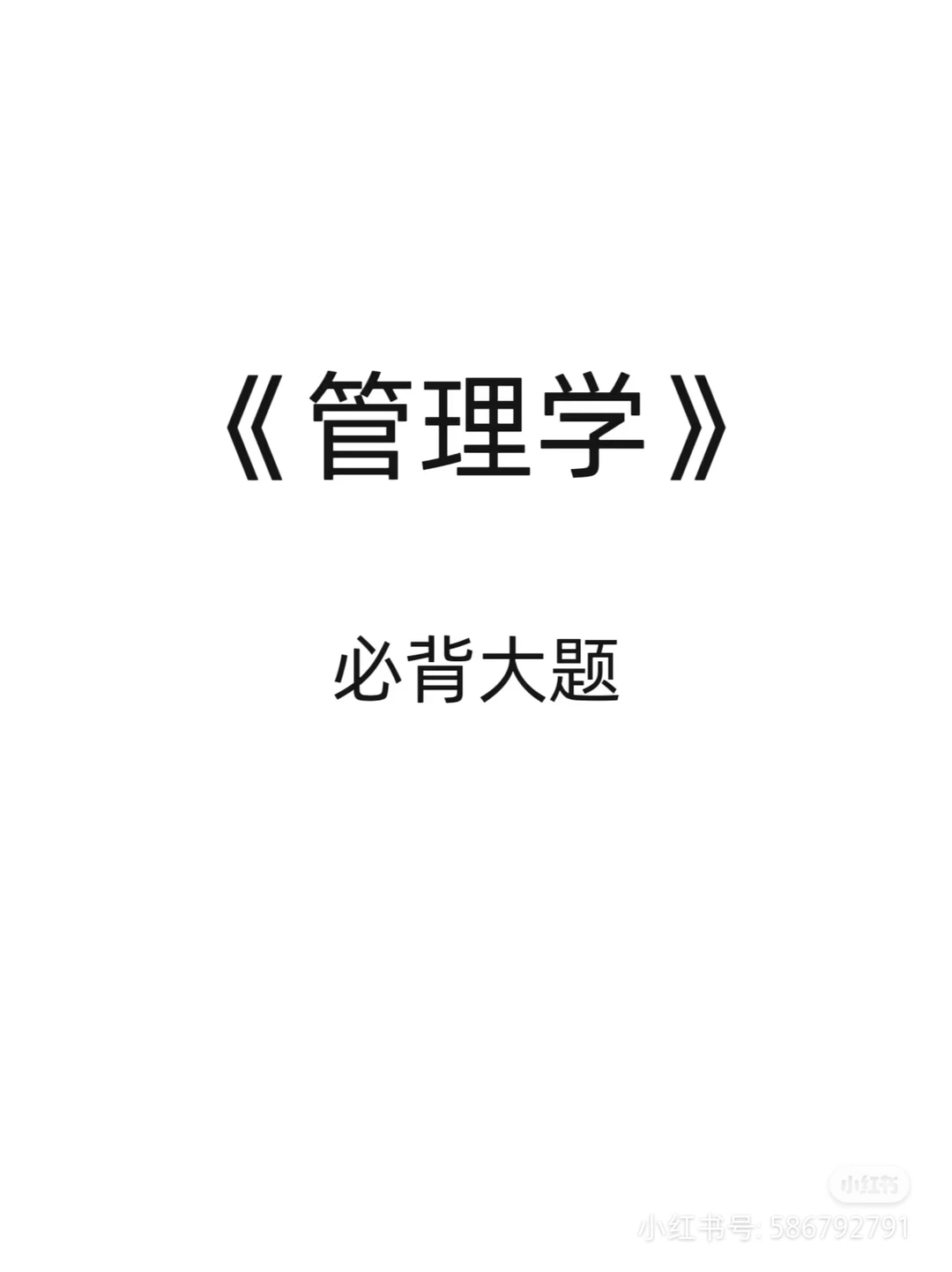 《管理学》

必背大题

小红书

小红书号: 586792791